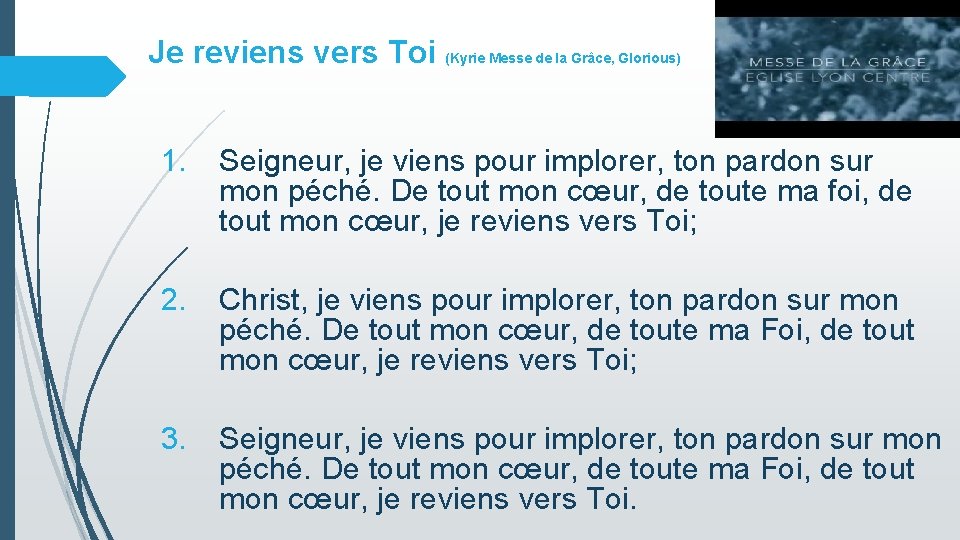 Je reviens vers Toi (Kyrie Messe de la Grâce, Glorious)

MESSE DE LA GRÂCE
EGLISE LYON CENTRE

1. Seigneur, je viens pour implorer, ton pardon sur mon péché. De tout mon cœur, de toute ma foi, de tout mon cœur, je reviens vers Toi;

2. Christ, je viens pour implorer, ton pardon sur mon péché. De tout mon cœur, de toute ma Foi, de tout mon cœur, je reviens vers Toi;

3. Seigneur, je viens pour implorer, ton pardon sur mon péché. De tout mon cœur, de toute ma Foi, de tout mon cœur, je reviens vers Toi.